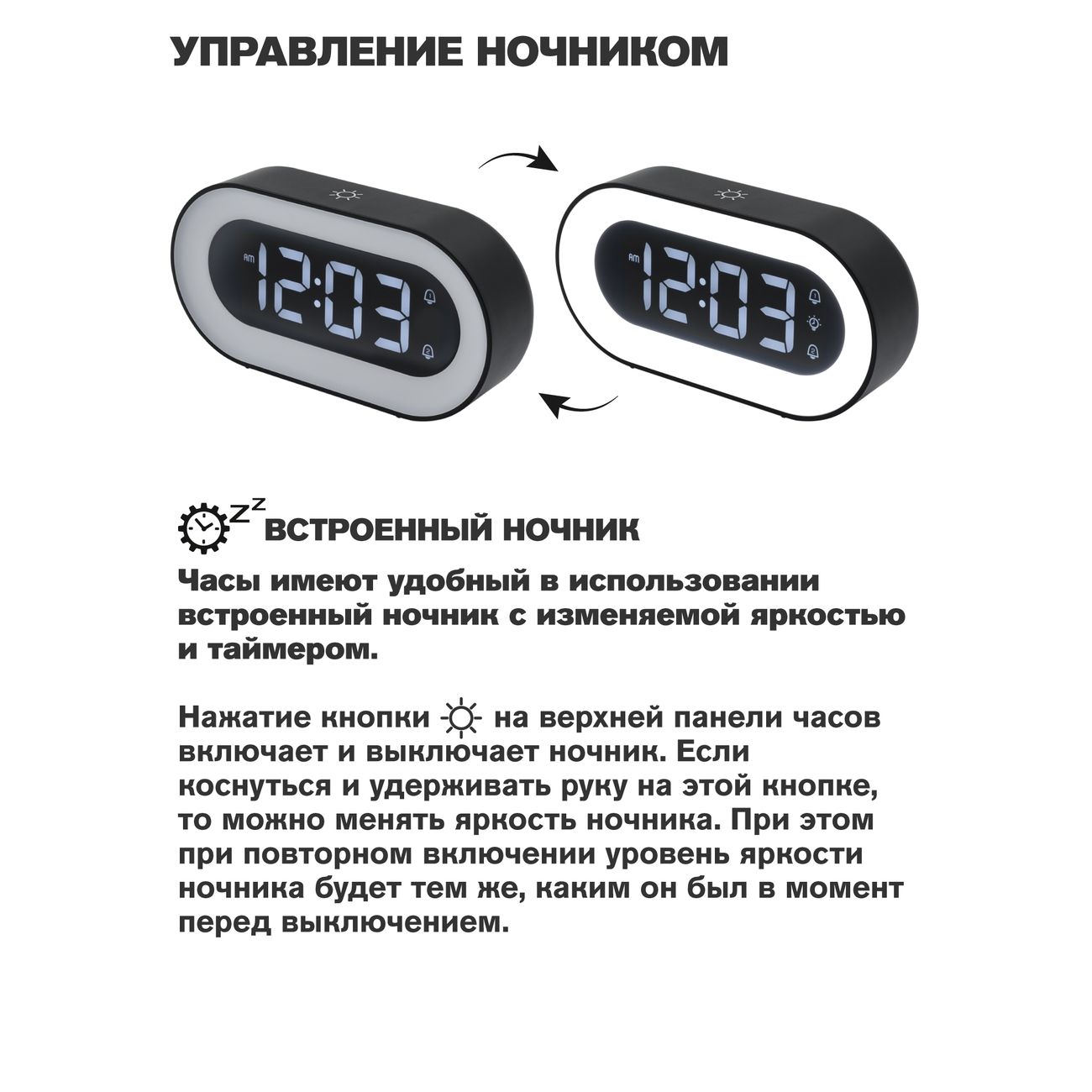 УПРАВЛЕНИЕ НОЧНИКОМ

AM 12:03

AM 12:03

ВСТРОЕННЫЙ НОЧНИК

Часы имеют удобный в использовании встроенный ночник с изменяемой яркостью и таймером.

Нажатие кнопки на верхней панели часов включает и выключает ночник. Если коснуться и удерживать руку на этой кнопке, то можно менять яркость ночника. При этом при повторном включении уровень яркости ночника будет тем же, каким он был в момент перед выключением.